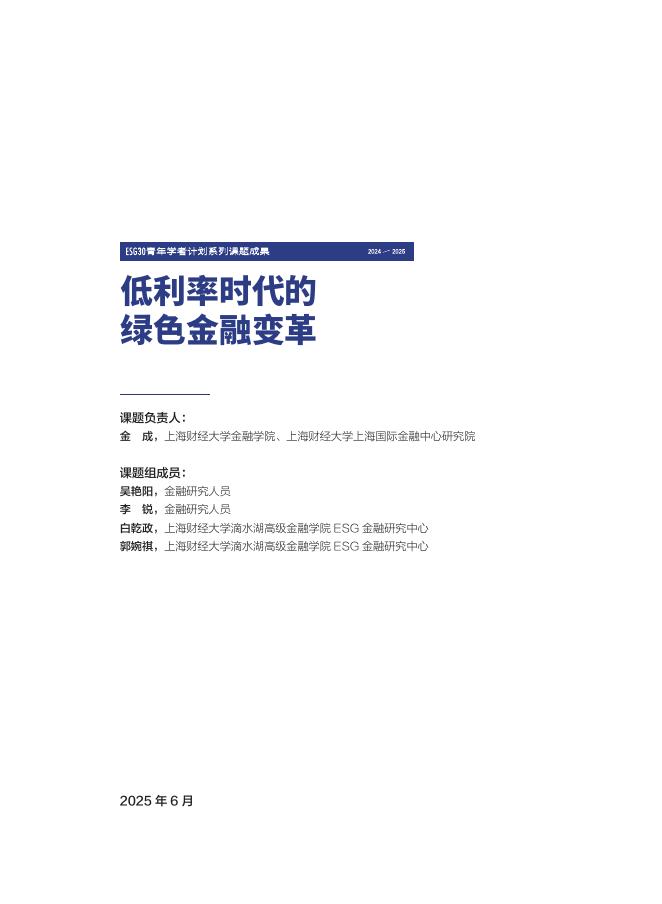 ESG30青年学者计划系列课题成果 2024 — 2025

低利率时代的
绿色金融变革

课题负责人：
金 成，上海财经大学金融学院、上海财经大学上海国际金融中心研究院

课题组成员：
吴艳阳，金融研究人员
李 锐，金融研究人员
白乾政，上海财经大学滴水湖高级金融学院 ESG 金融研究中心
郭婉祺，上海财经大学滴水湖高级金融学院 ESG 金融研究中心

2025 年 6 月